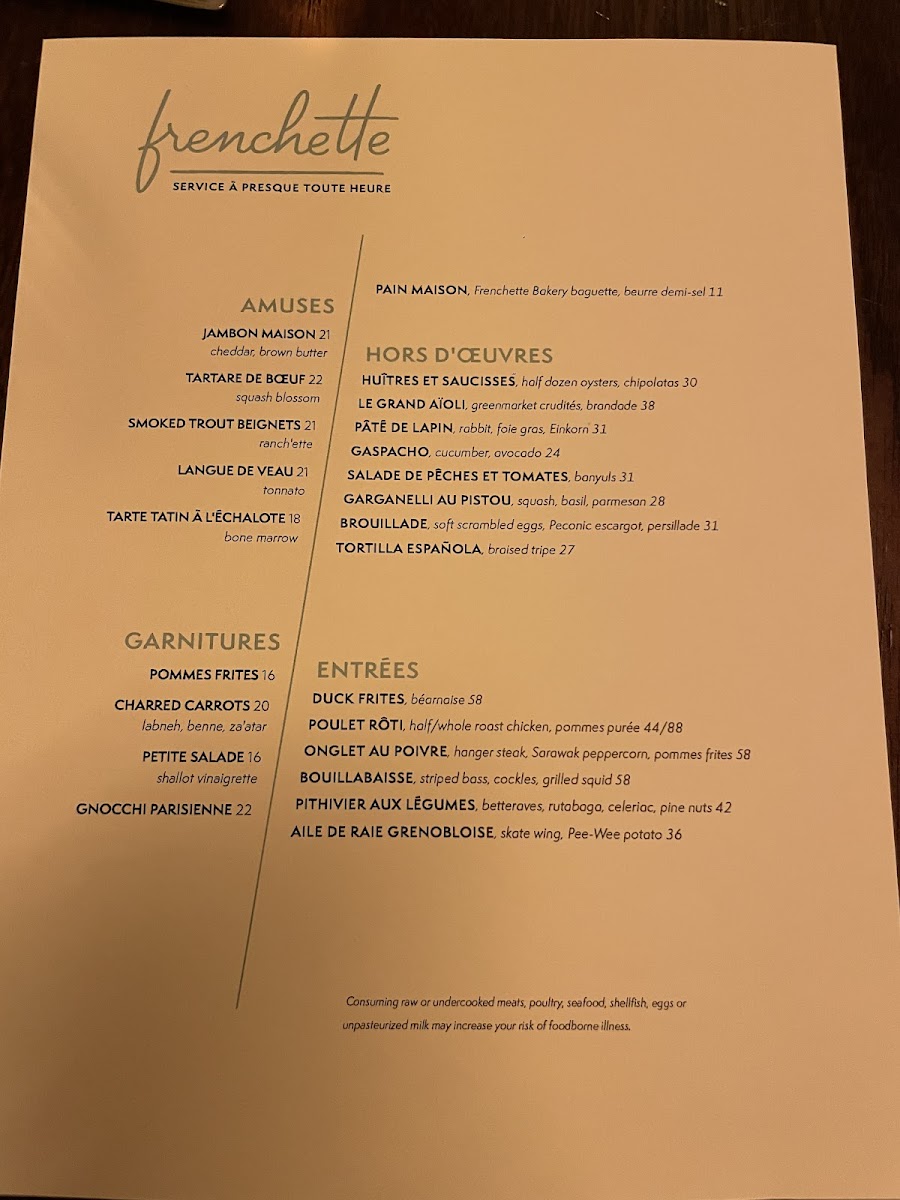 frenchette

SERVICE À PRESQUE TOUTE HEURE

AMUSES

JAMBON MAISON 21
cheddar, brown butter

TARTARE DE BŒUF 22
squash blossom

SMOKED TROUT BEIGNETS 21
ranch'ette

LANGUE DE VEAU 21
tonnato

TARTE TATIN À L'ÉCHALOTE 18
bone marrow

GARNITURES

POMMES FRITES 16

CHARRED CARROTS 20
labneh, benne, za'atar

PETITE SALADE 16
shallot vinaigrette

GNOCCHI PARISIENNE 22

PAIN MAISON, Frenchette Bakery baguette, beurre demi-sel 11

HORS D'ŒUVRES

HUÎTRES ET SAUCISSES, half dozen oysters, chipolatas 30
LE GRAND AÏOLI, greenmarket crudités, brandade 38
PÂTÉ DE LAPIN, rabbit, foie gras, Einkorn 31
GASPACHO, cucumber, avocado 24
SALADE DE PÊCHES ET TOMATES, banyuls 31
GARGANELLI AU PISTOU, squash, basil, parmesan 28
BROUILLADE, soft scrambled eggs, Peconic escargot, persillade 31
TORTILLA ESPAÑOLA, braised tripe 27

ENTRÉES

DUCK FRITES, béarnaise 58
POULET RÔTI, half/whole roast chicken, pommes purée 44/88
ONGLET AU POIVRE, hanger steak, Sarawak peppercorn, pommes frites 58
BOUILLABAISSE, striped bass, cockles, grilled squid 58
PITHIVIER AUX LÉGUMES, betteraves, rutabaga, celeriac, pine nuts 42
AILE DE RAIE GRENOBLOISE, skate wing, Pee-Wee potato 36

Consuming raw or undercooked meats, poultry, seafood, shellfish, eggs or unpasteurized milk may increase your risk of foodborne illness.